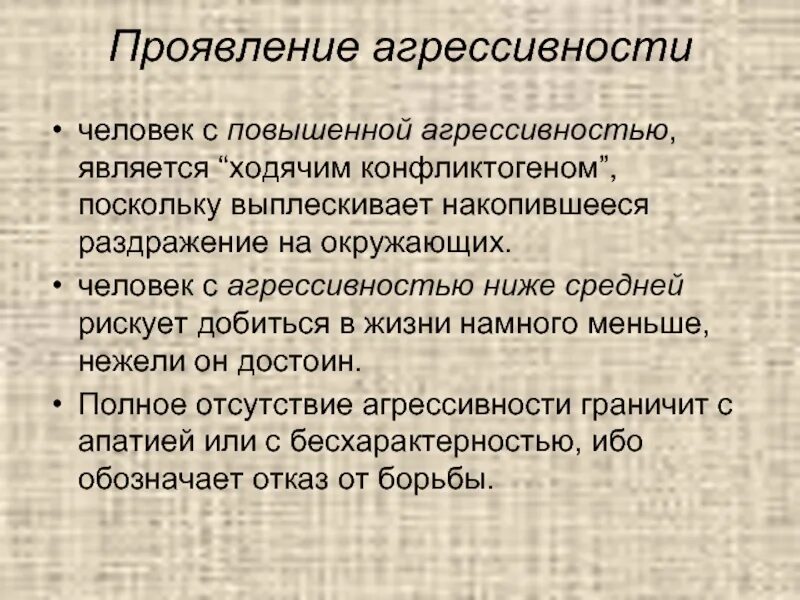 Проявление агрессивности

• человек с повышенной агрессивностью, является “ходячим конфликтогеном”, поскольку выплескивает накопившееся раздражение на окружающих.
• человек с агрессивностью ниже средней рискует добиться в жизни намного меньше, нежели он достоин.
• Полное отсутствие агрессивности граничит с апатией или с бесхарактерностью, ибо обозначает отказ от борьбы.